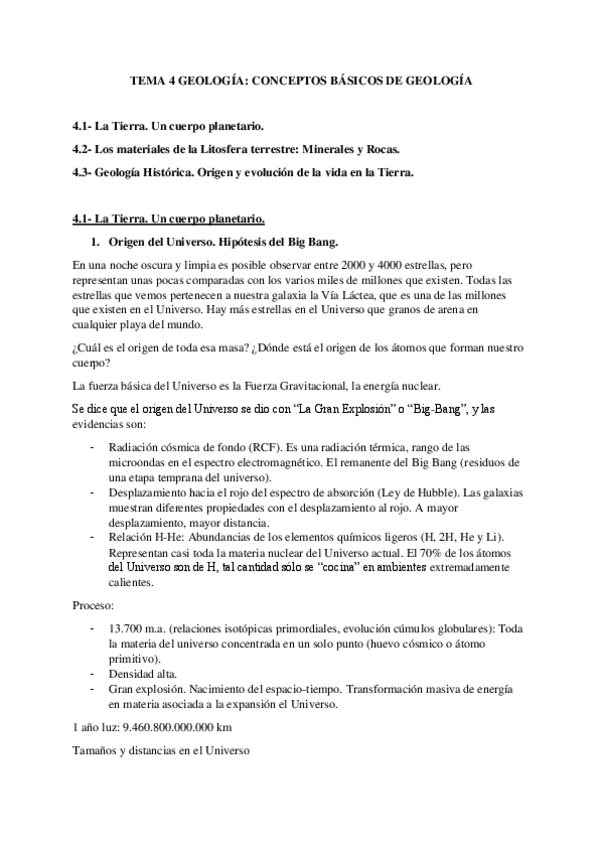 TEMA 4 GEOLOGÍA: CONCEPTOS BÁSICOS DE GEOLOGÍA

4.1- La Tierra. Un cuerpo planetario.

4.2- Los materiales de la Litosfera terrestre: Minerales y Rocas.

4.3- Geología Histórica. Origen y evolución de la vida en la Tierra.

4.1- La Tierra. Un cuerpo planetario.

1. Origen del Universo. Hipótesis del Big Bang.

En una noche oscura y limpia es posible observar entre 2000 y 4000 estrellas, pero representan unas pocas comparadas con los varios miles de millones que existen. Todas las estrellas que vemos pertenecen a nuestra galaxia la Vía Láctea, que es una de las millones que existen en el Universo. Hay más estrellas en el Universo que granos de arena en cualquier playa del mundo.

¿Cuál es el origen de toda esa masa? ¿Dónde está el origen de los átomos que forman nuestro cuerpo?

La fuerza básica del Universo es la Fuerza Gravitacional, la energía nuclear.

Se dice que el origen del Universo se dio con "La Gran Explosión" o "Big-Bang", y las evidencias son:

- Radiación cósmica de fondo (RCF). Es una radiación térmica, rango de las microondas en el espectro electromagnético. El remanente del Big Bang (residuos de una etapa temprana del universo).
- Desplazamiento hacia el rojo del espectro de absorción (Ley de Hubble). Las galaxias muestran diferentes propiedades con el desplazamiento al rojo. A mayor desplazamiento, mayor distancia.
- Relación H-He: Abundancias de los elementos químicos ligeros (H, 2H, He y Li). Representan casi toda la materia nuclear del Universo actual. El 70% de los átomos del Universo son de H, tal cantidad sólo se "cocina" en ambientes extremadamente calientes.

Proceso:

- 13.700 m.a. (relaciones isotópicas primordiales, evolución cúmulos globulares): Toda la materia del universo concentrada en un solo punto (huevo cósmico o átomo primitivo).
- Densidad alta.
- Gran explosión. Nacimiento del espacio-tiempo. Transformación masiva de energía en materia asociada a la expansión el Universo.

1 año luz: 9.460.800.000.000 km

Tamaños y distancias en el Universo